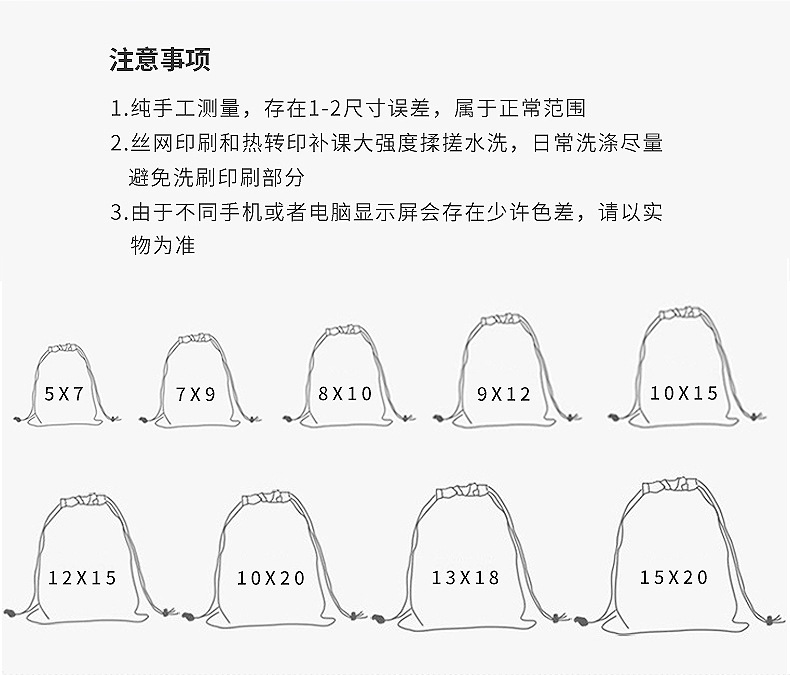 注意事项

1.纯手工测量，存在1-2尺寸误差，属于正常范围

2.丝网印刷和热转印补课大强度揉搓水洗，日常洗涤尽量避免洗刷印刷部分

3.由于不同手机或者电脑显示屏会存在少许色差，请以实物为准

5X7

7X9

8X10

9X12

10X15

12X15

10X20

13X18

15X20